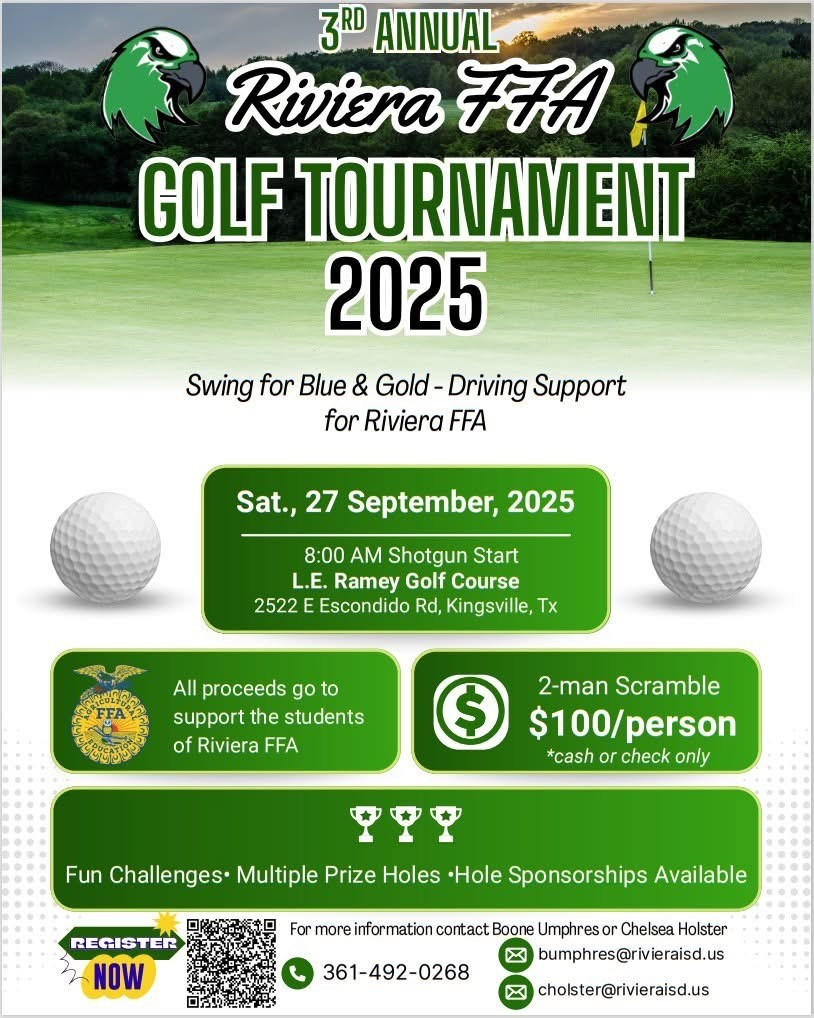 3RD ANNUAL
Riviera FFA
GOLF TOURNAMENT
2025

Swing for Blue & Gold - Driving Support for Riviera FFA

Sat., 27 September, 2025

8:00 AM Shotgun Start
L.E. Ramey Golf Course
2522 E Escondido Rd, Kingsville, Tx

All proceeds go to support the students of Riviera FFA

2-man Scramble
$100/person
*cash or check only

Fun Challenges• Multiple Prize Holes •Hole Sponsorships Available

REGISTER
NOW

For more information contact Boone Umphres or Chelsea Holster

361-492-0268

bumphres@rivieraisd.us

cholster@rivieraisd.us